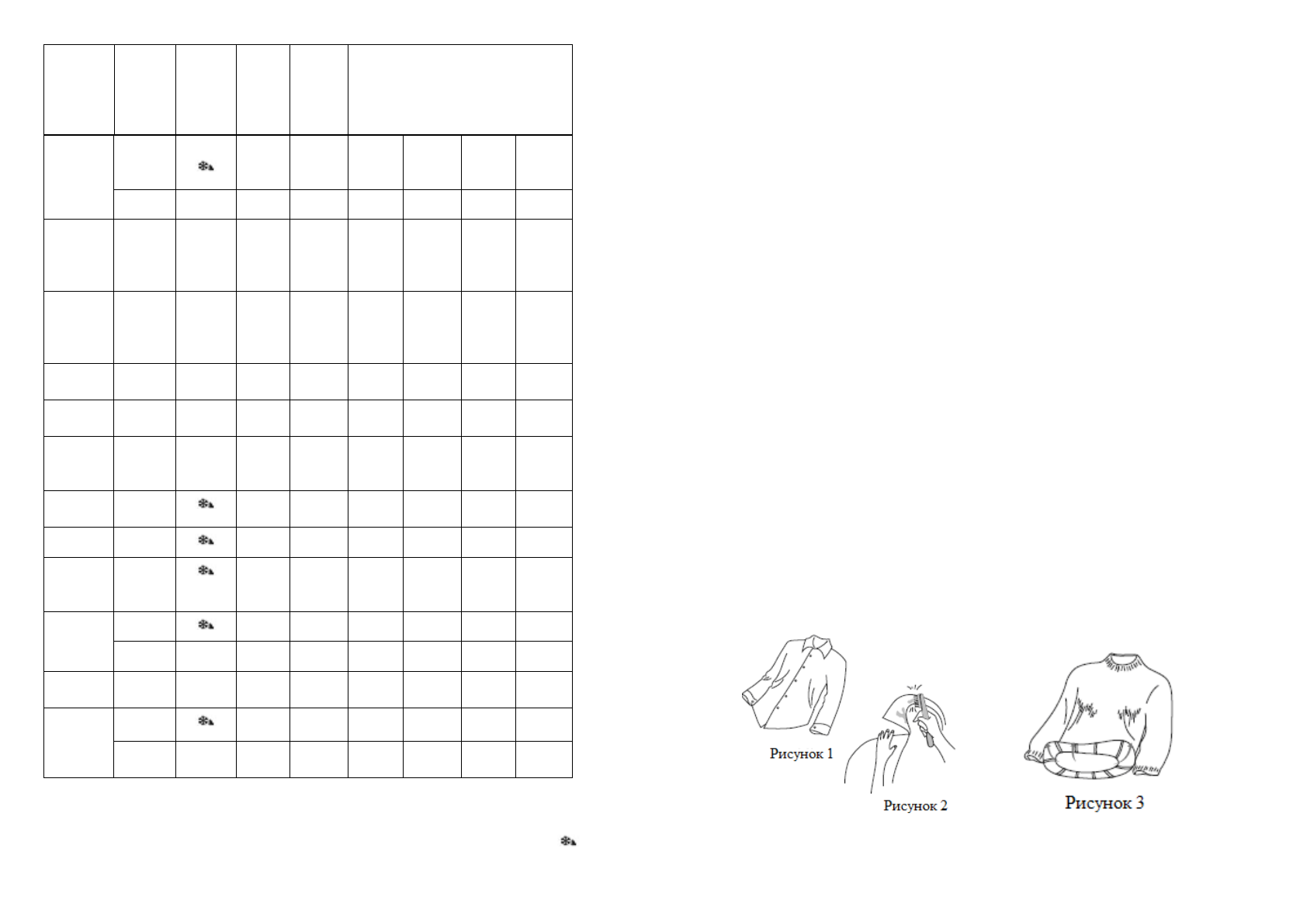 Рисунок 1

Рисунок 2

Рисунок 3